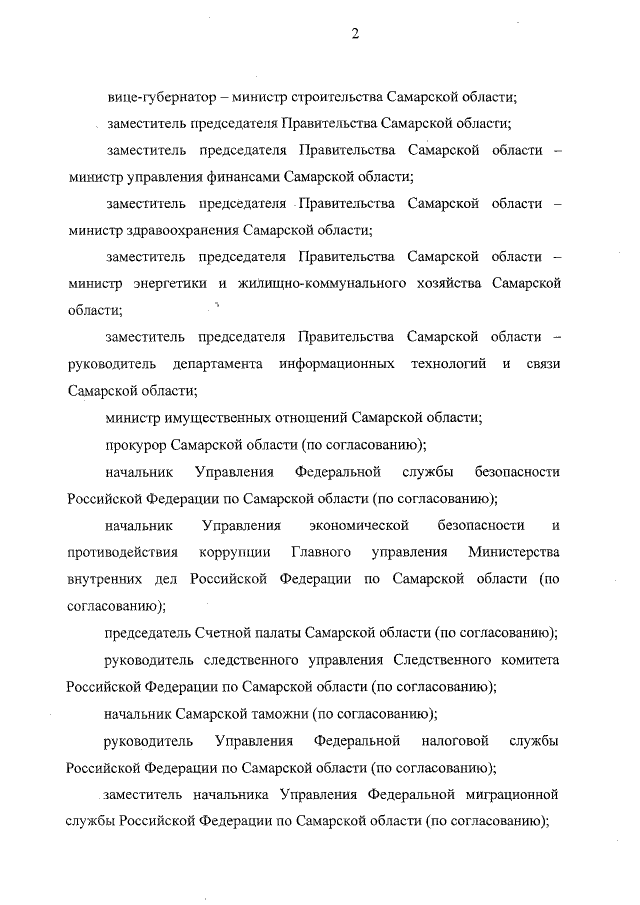 2

вице-губернатор – министр строительства Самарской области;

заместитель председателя Правительства Самарской области;

заместитель председателя Правительства Самарской области – министр управления финансами Самарской области;

заместитель председателя Правительства Самарской области – министр здравоохранения Самарской области;

заместитель председателя Правительства Самарской области – министр энергетики и жилищно-коммунального хозяйства Самарской области;

заместитель председателя Правительства Самарской области – руководитель департамента информационных технологий и связи Самарской области;

министр имущественных отношений Самарской области;

прокурор Самарской области (по согласованию);

начальник Управления Федеральной службы безопасности Российской Федерации по Самарской области (по согласованию);

начальник Управления экономической безопасности и противодействия коррупции Главного управления Министерства внутренних дел Российской Федерации по Самарской области (по согласованию);

председатель Счетной палаты Самарской области (по согласованию);

руководитель следственного управления Следственного комитета Российской Федерации по Самарской области (по согласованию);

начальник Самарской таможни (по согласованию);

руководитель Управления Федеральной налоговой службы Российской Федерации по Самарской области (по согласованию);

заместитель начальника Управления Федеральной миграционной службы Российской Федерации по Самарской области (по согласованию);